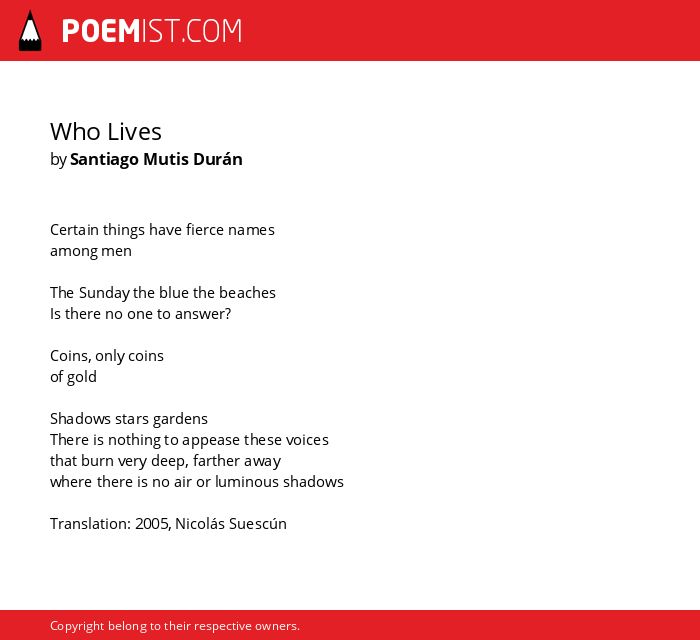 POEMIST.COM

Who Lives
by Santiago Mutis Durán

Certain things have fierce names
among men

The Sunday the blue the beaches
Is there no one to answer?

Coins, only coins
of gold

Shadows stars gardens
There is nothing to appease these voices
that burn very deep, farther away
where there is no air or luminous shadows

Translation: 2005, Nicolás Suescún

Copyright belong to their respective owners.